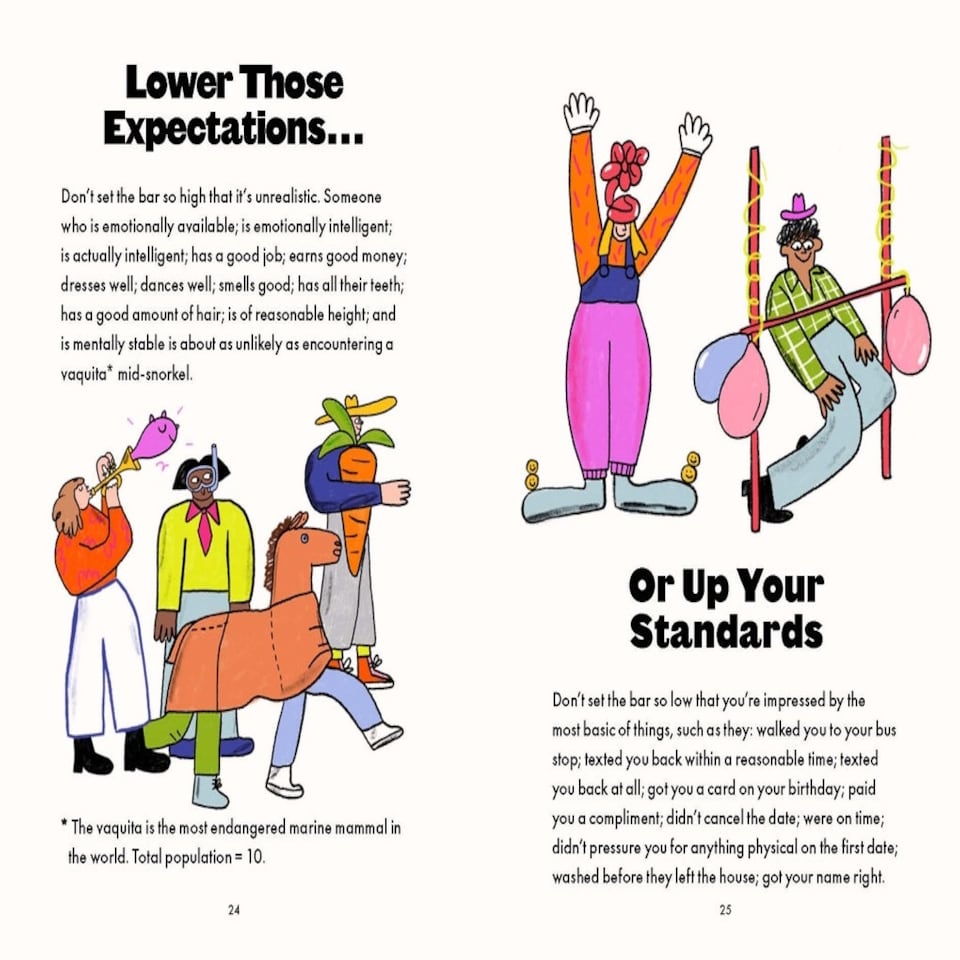 Lower Those Expectations...

Don't set the bar so high that it's unrealistic. Someone who is emotionally available; is emotionally intelligent; is actually intelligent; has a good job; earns good money; dresses well; dances well; smells good; has all their teeth; has a good amount of hair; is of reasonable height; and is mentally stable is about as unlikely as encountering a vaquita* mid-snorkel.

* The vaquita is the most endangered marine mammal in the world. Total population = 10.

24

Or Up Your Standards

Don't set the bar so low that you're impressed by the most basic of things, such as they: walked you to your bus stop; texted you back within a reasonable time; texted you back at all; got you a card on your birthday; paid you a compliment; didn't cancel the date; were on time; didn't pressure you for anything physical on the first date; washed before they left the house; got your name right.

25